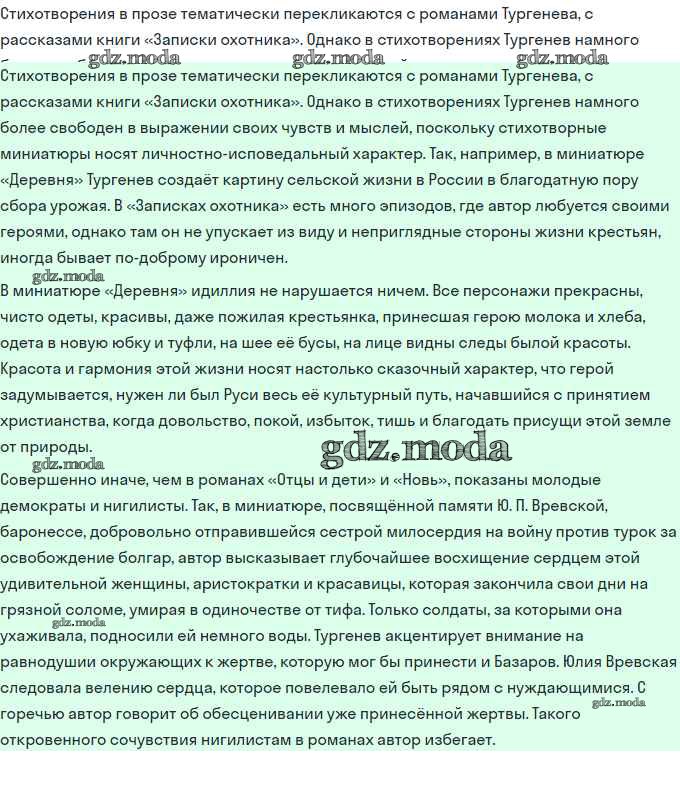 Стихотворения в прозе тематически перекликаются с романами Тургенева, с рассказами книги «Записки охотника». Однако в стихотворениях Тургенев намного

gdz.moda gdz.moda gdz.moda

Стихотворения в прозе тематически перекликаются с романами Тургенева, с рассказами книги «Записки охотника». Однако в стихотворениях Тургенев намного более свободен в выражении своих чувств и мыслей, поскольку стихотворные миниатюры носят личностно-исповедальный характер. Так, например, в миниатюре «Деревня» Тургенев создаёт картину сельской жизни в России в благодатную пору сбора урожая. В «Записках охотника» есть много эпизодов, где автор любуется своими героями, однако там он не упускает из виду и неприглядные стороны жизни крестьян, иногда бывает по-доброму ироничен.

gdz.moda

В миниатюре «Деревня» идиллия не нарушается ничем. Все персонажи прекрасны, чисто одеты, красивы, даже пожилая крестьянка, принесшая герою молока и хлеба, одета в новую юбку и туфли, на шее её бусы, на лице видны следы былой красоты. Красота и гармония этой жизни носят настолько сказочный характер, что герой задумывается, нужен ли был Руси весь её культурный путь, начавшийся с принятием христианства, когда довольство, покой, избыток, тишь и благодать присущи этой земле от природы.

gdz.moda

gdz.moda

Совершенно иначе, чем в романах «Отцы и дети» и «Новь», показаны молодые демократы и нигилисты. Так, в миниатюре, посвящённой памяти Ю. П. Вревской, баронессе, добровольно отправившейся сестрой милосердия на войну против турок за освобождение болгар, автор высказывает глубочайшее восхищение сердцем этой удивительной женщины, аристократки и красавицы, которая закончила свои дни на грязной соломе, умирая в одиночестве от тифа. Только солдаты, за которыми она ухаживала, подносили ей немного воды. Тургенев акцентирует внимание на равнодушии окружающих к жертве, которую мог бы принести и Базаров. Юлия Вревская следовала велению сердца, которое повелевало ей быть рядом с нуждающимися. С горечью автор говорит об обесценивании уже принесённой жертвы. Такого откровенного сочувствия нигилистам в романах автор избегает.

gdz.moda

gdz.moda